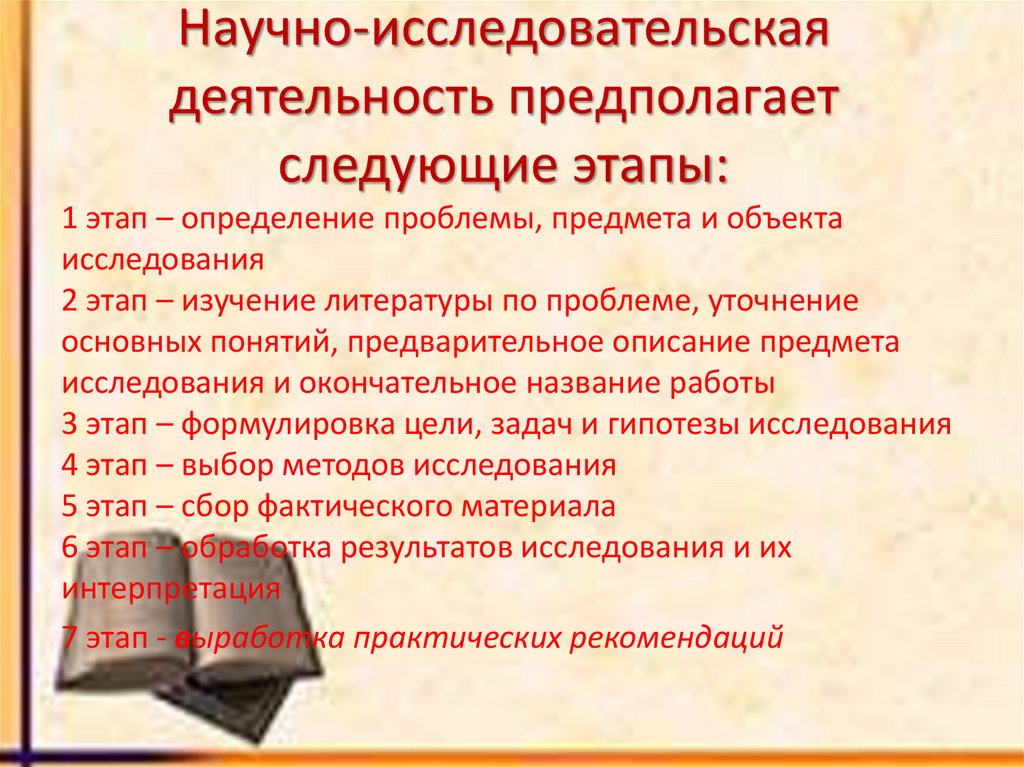 Научно-исследовательская деятельность предполагает следующие этапы:

1 этап – определение проблемы, предмета и объекта исследования
2 этап – изучение литературы по проблеме, уточнение основных понятий, предварительное описание предмета исследования и окончательное название работы
3 этап – формулировка цели, задач и гипотезы исследования
4 этап – выбор методов исследования
5 этап – сбор фактического материала
6 этап – обработка результатов исследования и их интерпретация
7 этап - выработка практических рекомендаций